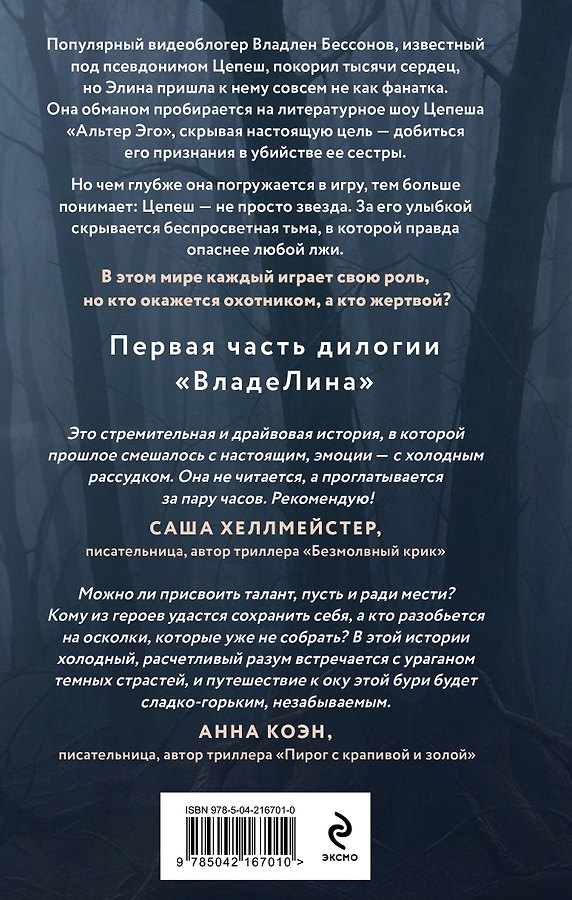 Популярный видеоблогер Владлен Бессонов, известный под псевдонимом Цепеш, покорил тысячи сердец, но Элина пришла к нему совсем не как фанатка. Она обманом пробирается на литературное шоу Цепеша «Альтер Эго», скрывая настоящую цель — добиться его признания в убийстве ее сестры.

Но чем глубже она погружается в игру, тем больше понимает: Цепеш — не просто звезда. За его улыбкой скрывается беспросветная тьма, в которой правда опаснее любой лжи.

В этом мире каждый играет свою роль, но кто окажется охотником, а кто жертвой?

Первая часть дилогии «ВладеЛина»

Это стремительная и драйвовая история, в которой прошлое смешалось с настоящим, эмоции — с холодным рассудком. Она не читается, а проглатывается за пару часов. Рекомендую!

САША ХЕЛЛМЕЙСТЕР,
писательница, автор триллера «Безмолвный крик»

Можно ли присвоить талант, пусть и ради мести? Кому из героев удастся сохранить себя, а кто разобьется на осколки, которые уже не собрать? В этой истории холодный, расчетливый разум встречается с ураганом темных страстей, и путешествие к оку этой бури будет сладко-горьким, незабываемым.

АННА КОЭН,
писательница, автор триллера «Пирог с крапивой и золой»

ISBN 978-5-04-216701-0

9 785042 167010 >

ЭКСМО